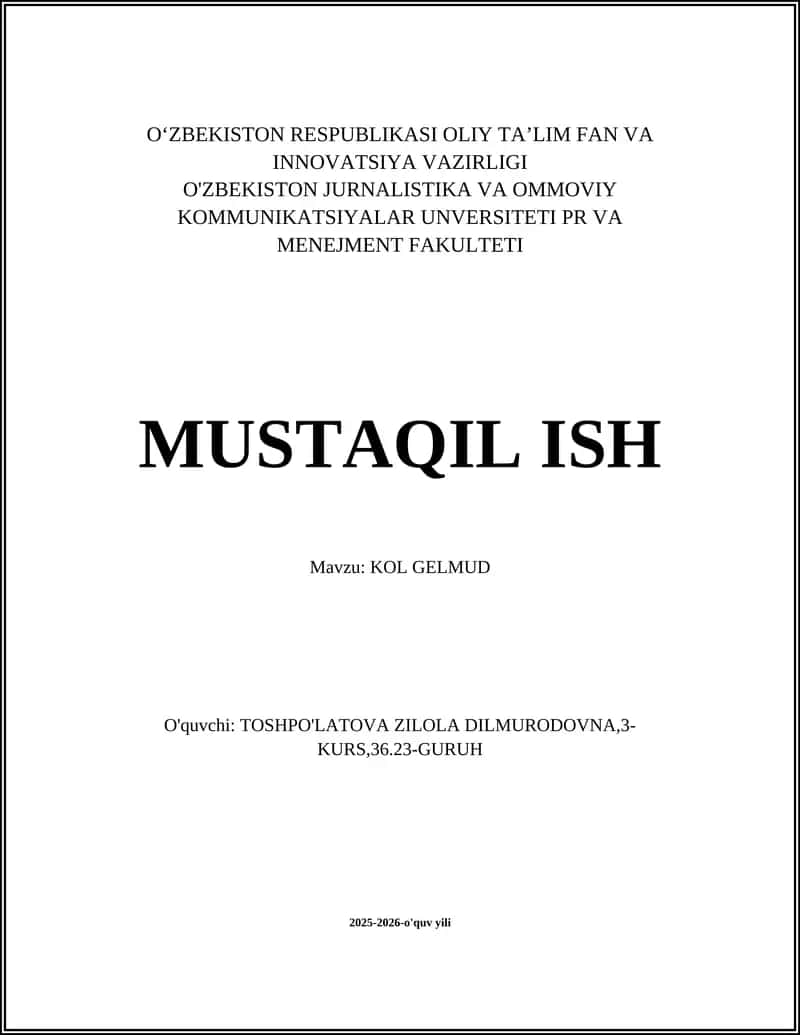 O‘ZBEKISTON RESPUBLIKASI OLIY TA’LIM FAN VA INNOVATSIYA VAZIRLIGI
O'ZBEKISTON JURNALISTIKA VA OMMOVIY KOMMUNIKATSIYALAR UNVERSITETI PR VA MENEJMENT FAKULTETI

MUSTAQIL ISH

Mavzu: KOL GELMUD

O'quvchi: TOSHPO'LATOVA ZILOLA DILMURODOVNA,3-KURS,36.23-GURUH

2025-2026-o'quv yili